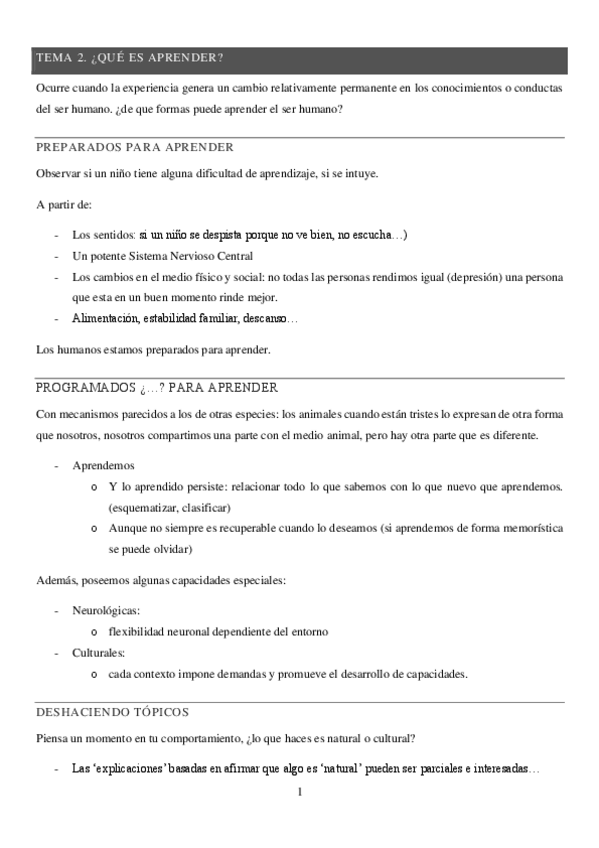 TEMA 2. ¿QUÉ ES APRENDER?

Ocurre cuando la experiencia genera un cambio relativamente permanente en los conocimientos o conductas del ser humano. ¿de que formas puede aprender el ser humano?

PREPARADOS PARA APRENDER

Observar si un niño tiene alguna dificultad de aprendizaje, si se intuye.

A partir de:

- Los sentidos: si un niño se despista porque no ve bien, no escucha…)
- Un potente Sistema Nervioso Central
- Los cambios en el medio físico y social: no todas las personas rendimos igual (depresión) una persona que esta en un buen momento rinde mejor.
- Alimentación, estabilidad familiar, descanso…

Los humanos estamos preparados para aprender.

PROGRAMADOS ¿…? PARA APRENDER

Con mecanismos parecidos a los de otras especies: los animales cuando están tristes lo expresan de otra forma que nosotros, nosotros compartimos una parte con el medio animal, pero hay otra parte que es diferente.

- Aprendemos
  o Y lo aprendido persiste: relacionar todo lo que sabemos con lo que nuevo que aprendemos. (esquematizar, clasificar)
  o Aunque no siempre es recuperable cuando lo deseamos (si aprendemos de forma memorística se puede olvidar)

Además, poseemos algunas capacidades especiales:

- Neurológicas:
  o flexibilidad neuronal dependiente del entorno
- Culturales:
  o cada contexto impone demandas y promueve el desarrollo de capacidades.

DESHACIENDO TÓPICOS

Piensa un momento en tu comportamiento, ¿lo que haces es natural o cultural?

- Las 'explicaciones' basadas en afirmar que algo es 'natural' pueden ser parciales e interesadas…

1